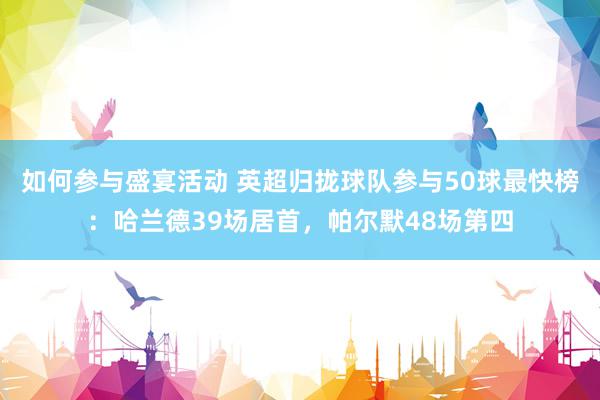 如何参与盛宴活动 英超归拢球队参与50球最快榜：哈兰德39场居首，帕尔默48场第四